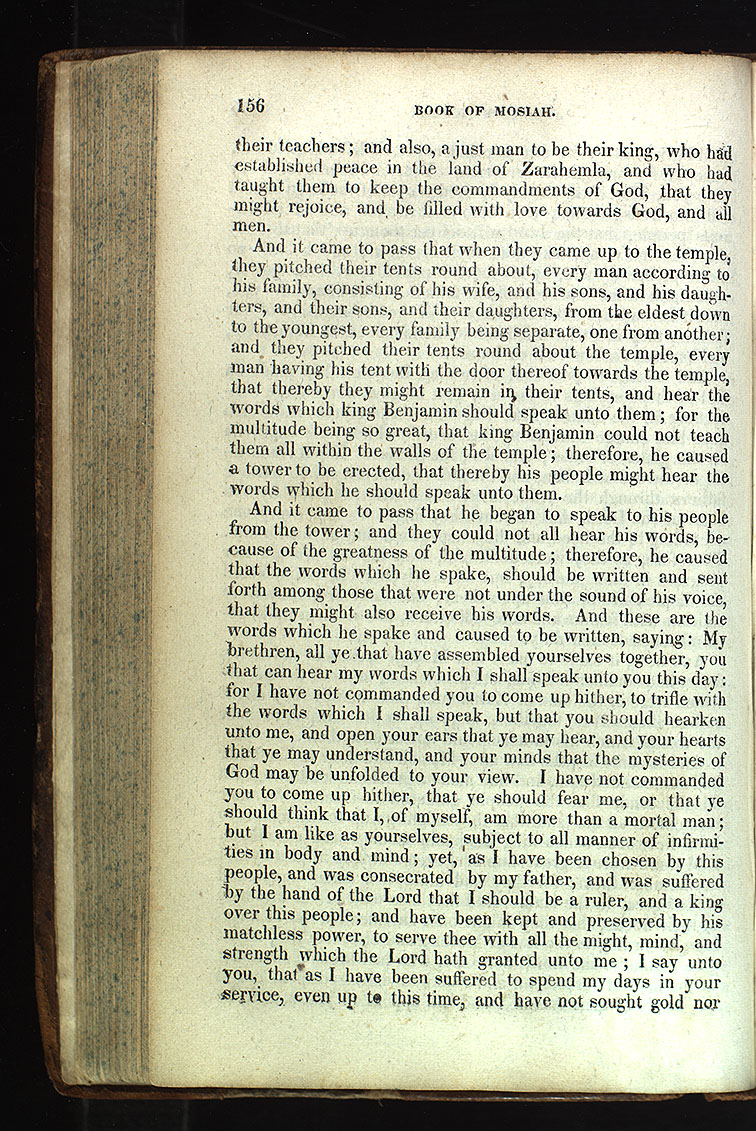 156 BOOK OF MOSIAH.

their teachers; and also, a just man to be their king, who had established peace in the land of Zarahemla, and who had taught them to keep the commandments of God, that they might rejoice, and be filled with love towards God, and all men.

And it came to pass that when they came up to the temple, they pitched their tents round about, every man according to his family, consisting of his wife, and his sons, and his daughters, and their sons, and their daughters, from the eldest down to the youngest, every family being separate, one from another; and they pitched their tents round about the temple, every man having his tent with the door thereof towards the temple, that thereby they might remain in their tents, and hear the words which king Benjamin should speak unto them; for the multitude being so great, that king Benjamin could not teach them all within the walls of the temple; therefore, he caused a tower to be erected, that thereby his people might hear the words which he should speak unto them.

And it came to pass that he began to speak to his people from the tower; and they could not all hear his words, because of the greatness of the multitude; therefore, he caused that the words which he spake, should be written and sent forth among those that were not under the sound of his voice, that they might also receive his words. And these are the words which he spake and caused to be written, saying: My brethren, all ye that have assembled yourselves together, you that can hear my words which I shall speak unto you this day: for I have not commanded you to come up hither, to trifle with the words which I shall speak, but that you should hearken unto me, and open your ears that ye may hear, and your hearts that ye may understand, and your minds that the mysteries of God may be unfolded to your view. I have not commanded you to come up hither, that ye should fear me, or that ye should think that I, of myself, am more than a mortal man; but I am like as yourselves, subject to all manner of infirmities in body and mind; yet, as I have been chosen by this people, and was consecrated by my father, and was suffered by the hand of the Lord that I should be a ruler, and a king over this people; and have been kept and preserved by his matchless power, to serve thee with all the might, mind, and strength which the Lord hath granted unto me; I say unto you, that as I have been suffered to spend my days in your service, even up to this time, and have not sought gold nor